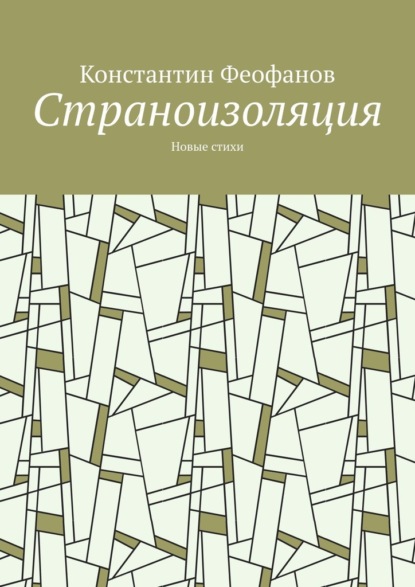 Константин Феофанов
Страноизоляция
Новые стихи